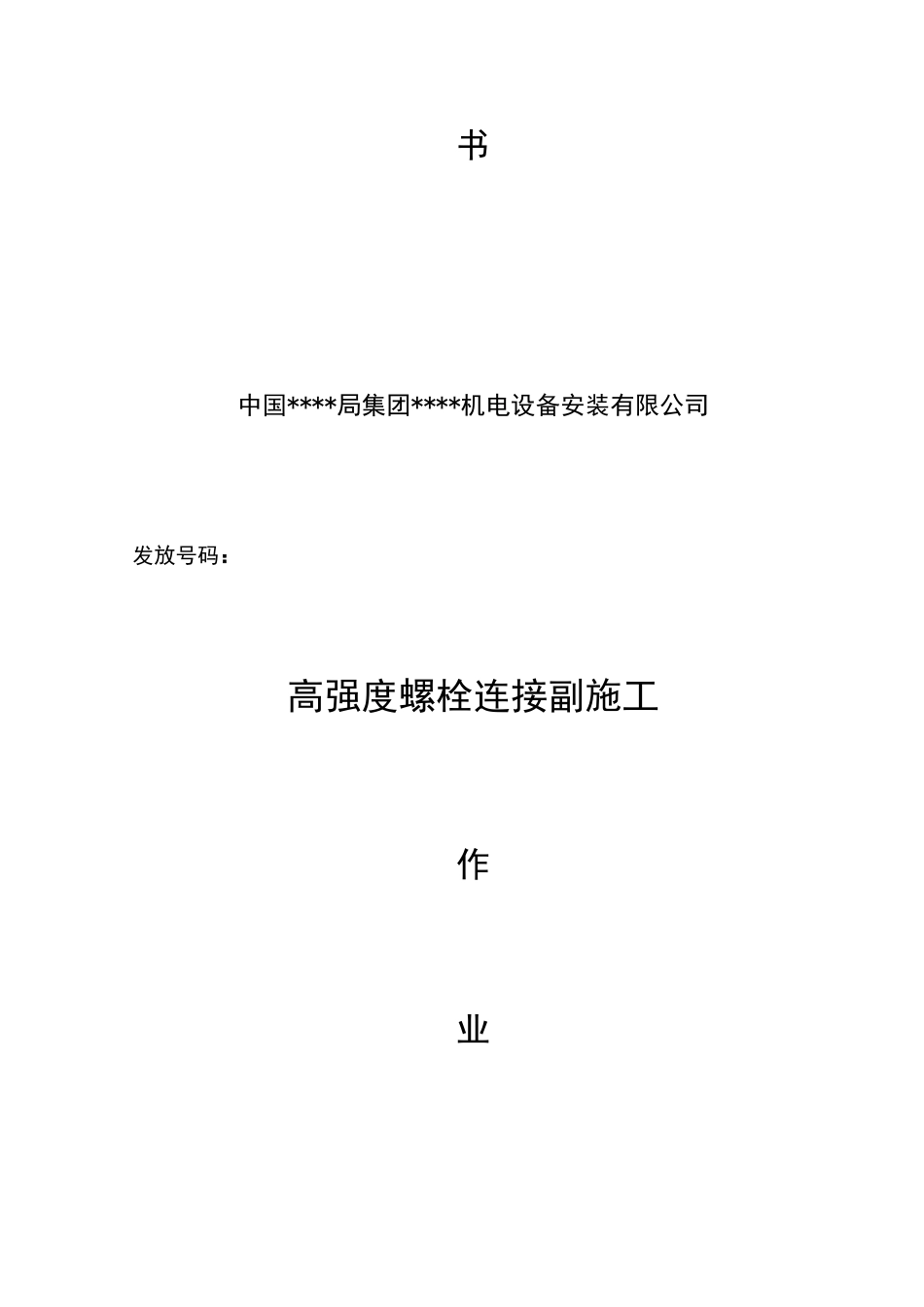 书

中国****局集团****机电设备安装有限公司

发放号码：

高强度螺栓连接副施工

作

业